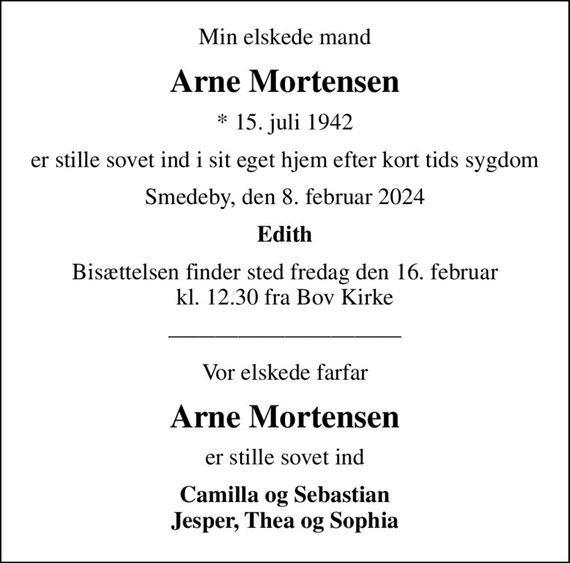 Min elskede mand

Arne Mortensen

* 15. juli 1942

er stille sovet ind i sit eget hjem efter kort tids sygdom

Smedeby, den 8. februar 2024

Edith

Bisættelsen finder sted fredag den 16. februar
kl. 12.30 fra Bov Kirke

Vor elskede farfar

Arne Mortensen

er stille sovet ind

Camilla og Sebastian
Jesper, Thea og Sophia